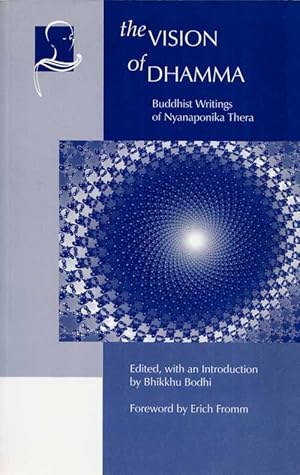 the VISION of DHAMMA

Buddhist Writings of Nyanaponika Thera

Edited, with an Introduction by Bhikkhu Bodhi

Foreword by Erich Fromm